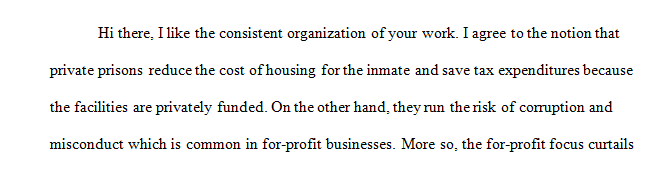 Hi there, I like the consistent organization of your work. I agree to the notion that private prisons reduce the cost of housing for the inmate and save tax expenditures because the facilities are privately funded. On the other hand, they run the risk of corruption and misconduct which is common in for-profit businesses. More so, the for-profit focus curtails